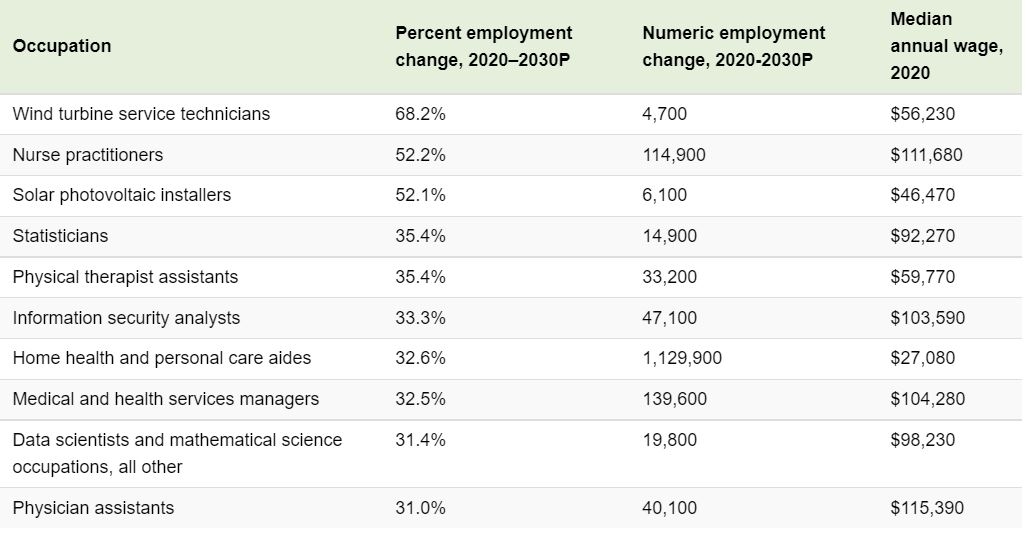 | Occupation | Percent employment change, 2020–2030P | Numeric employment change, 2020-2030P | Median annual wage, 2020 |
|---|---|---|---|
| Wind turbine service technicians | 68.2% | 4,700 | $56,230 |
| Nurse practitioners | 52.2% | 114,900 | $111,680 |
| Solar photovoltaic installers | 52.1% | 6,100 | $46,470 |
| Statisticians | 35.4% | 14,900 | $92,270 |
| Physical therapist assistants | 35.4% | 33,200 | $59,770 |
| Information security analysts | 33.3% | 47,100 | $103,590 |
| Home health and personal care aides | 32.6% | 1,129,900 | $27,080 |
| Medical and health services managers | 32.5% | 139,600 | $104,280 |
| Data scientists and mathematical science occupations, all other | 31.4% | 19,800 | $98,230 |
| Physician assistants | 31.0% | 40,100 | $115,390 |